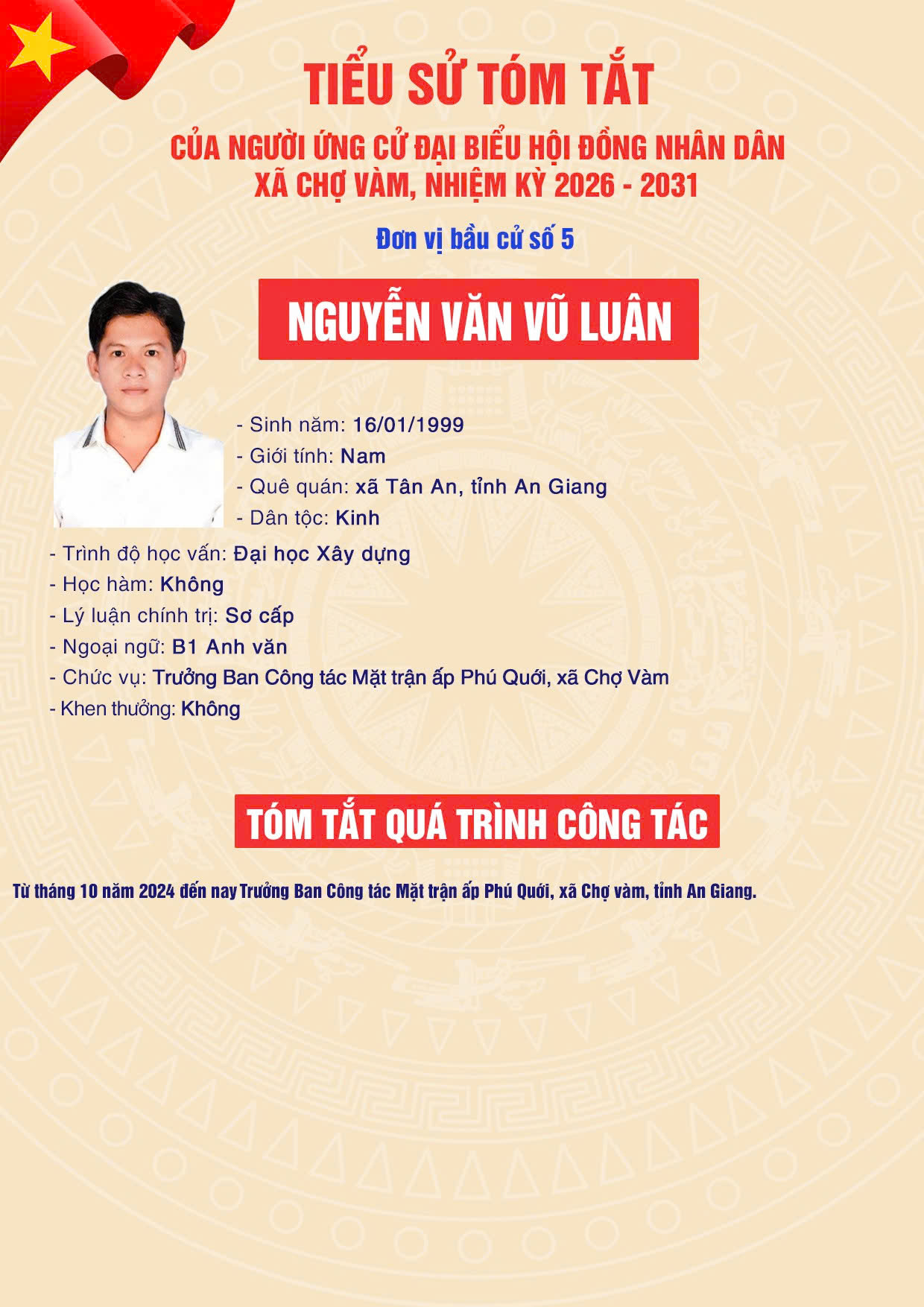 TIỂU SỬ TÓM TẮT

CỦA NGƯỜI ỨNG CỬ ĐẠI BIỂU HỘI ĐỒNG NHÂN DÂN XÃ CHỢ VÀM, NHIỆM KỲ 2026 - 2031

Đơn vị bầu cử số 5

NGUYỄN VĂN VŨ LUÂN

- Sinh năm: 16/01/1999
- Giới tính: Nam
- Quê quán: xã Tân An, tỉnh An Giang
- Dân tộc: Kinh
- Trình độ học vấn: Đại học Xây dựng
- Học hàm: Không
- Lý luận chính trị: Sơ cấp
- Ngoại ngữ: B1 Anh văn
- Chức vụ: Trưởng Ban Công tác Mặt trận ấp Phú Quới, xã Chợ Vàm
- Khen thưởng: Không

TÓM TẮT QUÁ TRÌNH CÔNG TÁC

Từ tháng 10 năm 2024 đến nay Trưởng Ban Công tác Mặt trận ấp Phú Quới, xã Chợ vàm, tỉnh An Giang.